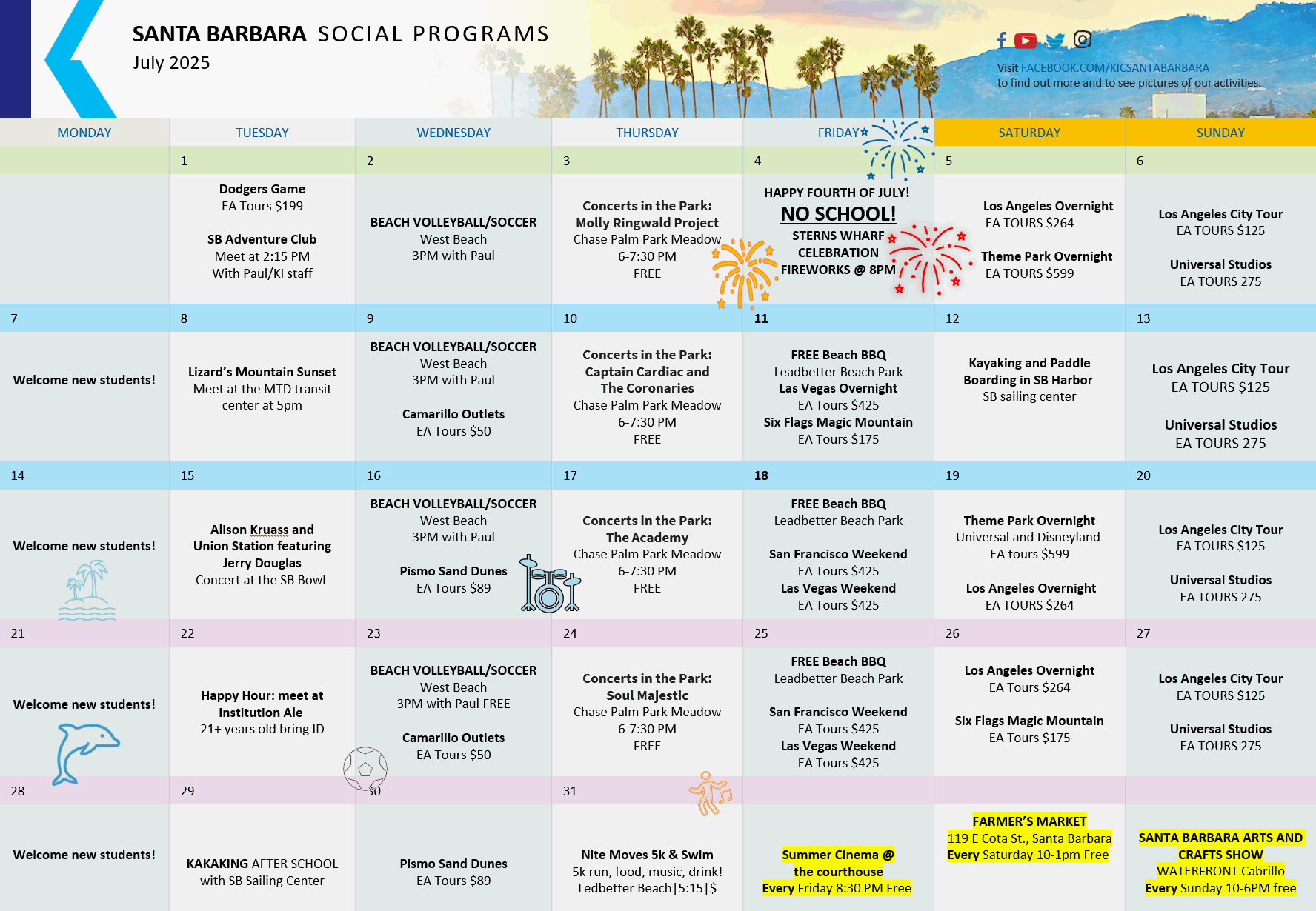 SANTA BARBARA SOCIAL PROGRAMS
July 2025

Visit FACEBOOK.COM/KICSANTABARBARA
to find out more and to see pictures of our activities.

| MONDAY | TUESDAY | WEDNESDAY | THURSDAY | FRIDAY | SATURDAY | SUNDAY |
|---|---|---|---|---|---|---|
| | 1 | 2 | 3 | 4 | 5 | 6 |
| | Dodgers Game EA Tours $199 SB Adventure Club Meet at 2:15 PM With Paul/KI staff | BEACH VOLLEYBALL/SOCCER West Beach 3PM with Paul | Concerts in the Park: Molly Ringwald Project Chase Palm Park Meadow 6-7:30 PM FREE | HAPPY FOURTH OF JULY! NO SCHOOL! STERNS WHARF CELEBRATION FIREWORKS @ 8PM | Los Angeles Overnight EA TOURS $264 Theme Park Overnight EA TOURS $599 | Los Angeles City Tour EA TOURS $125 Universal Studios EA TOURS 275 |
| 7 | 8 | 9 | 10 | 11 | 12 | 13 |
| Welcome new students! | Lizard's Mountain Sunset Meet at the MTD transit center at 5pm | BEACH VOLLEYBALL/SOCCER West Beach 3PM with Paul Camarillo Outlets EA Tours $50 | Concerts in the Park: Captain Cardiac and The Coronaries Chase Palm Park Meadow 6-7:30 PM FREE | FREE Beach BBQ Leadbetter Beach Park Las Vegas Overnight EA Tours $425 Six Flags Magic Mountain EA Tours $175 | Kayaking and Paddle Boarding in SB Harbor SB sailing center | Los Angeles City Tour EA TOURS $125 Universal Studios EA TOURS 275 |
| 14 | 15 | 16 | 17 | 18 | 19 | 20 |
| Welcome new students! | Alison Kruass and Union Station featuring Jerry Douglas Concert at the SB Bowl | BEACH VOLLEYBALL/SOCCER West Beach 3PM with Paul Pismo Sand Dunes EA Tours $89 | Concerts in the Park: The Academy Chase Palm Park Meadow 6-7:30 PM FREE | FREE Beach BBQ Leadbetter Beach Park San Francisco Weekend EA Tours $425 Las Vegas Weekend EA Tours $425 | Theme Park Overnight Universal and Disneyland EA tours $599 Los Angeles Overnight EA TOURS $264 | Los Angeles City Tour EA TOURS $125 Universal Studios EA TOURS 275 |
| 21 | 22 | 23 | 24 | 25 | 26 | 27 |
| Welcome new students! | Happy Hour: meet at Institution Ale 21+ years old bring ID | BEACH VOLLEYBALL/SOCCER West Beach 3PM with Paul FREE Camarillo Outlets EA Tours $50 | Concerts in the Park: Soul Majestic Chase Palm Park Meadow 6-7:30 PM FREE | FREE Beach BBQ Leadbetter Beach Park San Francisco Weekend EA Tours $425 Las Vegas Weekend EA Tours $425 | Los Angeles Overnight EA Tours $264 Six Flags Magic Mountain EA Tours $175 | Los Angeles City Tour EA TOURS $125 Universal Studios EA TOURS 275 |
| 28 | 29 | 30 | 31 | | | |
| Welcome new students! | KAKAKING AFTER SCHOOL with SB Sailing Center | Pismo Sand Dunes EA Tours $89 | Nite Moves 5k & Swim 5k run, food, music, drink! Ledbetter Beach\|5:15\|$ | Summer Cinema @ the courthouse Every Friday 8:30 PM Free | FARMER'S MARKET 119 E Cota St., Santa Barbara Every Saturday 10-1pm Free | SANTA BARBARA ARTS AND CRAFTS SHOW WATERFRONT Cabrillo Every Sunday 10-6PM free |